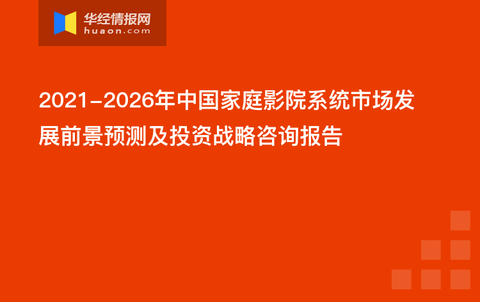 华经情报网
huaon.com

2021-2026年中国家庭影院系统市场发展前景预测及投资战略咨询报告